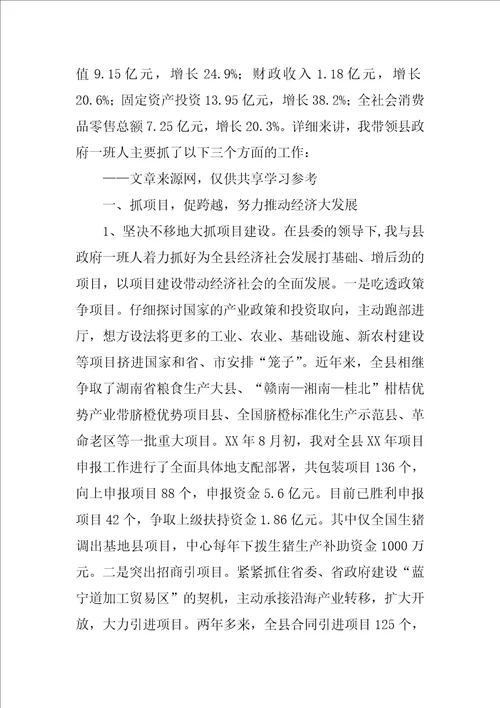 值 9.15 亿元，增长 24.9%；财政收入 1.18 亿元，增长 20.6%；固定资产投资 13.95 亿元，增长 38.2%；全社会消费品零售总额 7.25 亿元，增长 20.3%。详细来讲，我带领县政府一班人主要抓了以下三个方面的工作：

——文章来源网，仅供共享学习参考

一、抓项目，促跨越，努力推动经济大发展

1、坚决不移地大抓项目建设。在县委的领导下，我与县政府一班人着力抓好为全县经济社会发展打基础、增后劲的项目，以项目建设带动经济社会的全面发展。一是吃透政策争项目。仔细探讨国家的产业政策和投资取向，主动跑部进厅，想方设法将更多的工业、农业、基础设施、新农村建设等项目挤进国家和省、市安排“笼子”。近年来，全县相继争取了湖南省粮食生产大县、“赣南—湘南—桂北”柑桔优势产业带脐橙优势项目县、全国脐橙标准化生产示范县、革命老区等一批重大项目。XX 年 8 月初，我对全县 XX 年项目申报工作进行了全面具体地支配部署，共包装项目 136 个，向上申报项目 88 个，申报资金 5.6 亿元。目前已胜利申报项目 42 个，争取上级扶持资金 1.86 亿元。其中仅全国生猪调出基地县项目，中心每年下拨生猪生产补助资金 1000 万元。二是突出招商引项目。紧紧抓住省委、省政府建设“蓝宁道加工贸易区”的契机，主动承接沿海产业转移，扩大开放，大力引进项目。两年多来，全县合同引进项目 125 个，